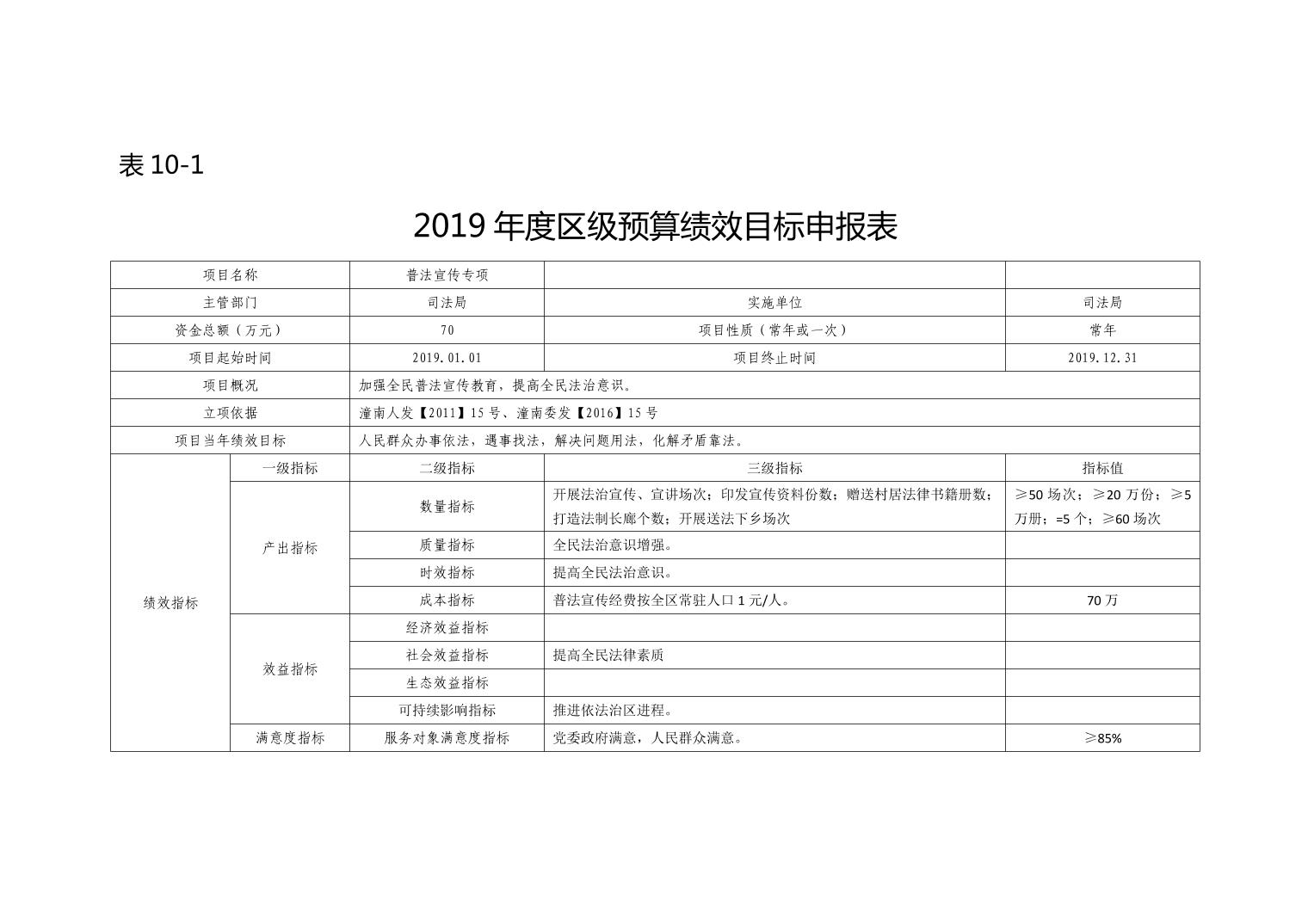 表 10-1

2019 年度区级预算绩效目标申报表

| 项目名称 | | 普法宣传专项 | | |
|---|---|---|---|---|
| 主管部门 | | 司法局 | 实施单位 | 司法局 |
| 资金总额（万元） | | 70 | 项目性质（常年或一次） | 常年 |
| 项目起始时间 | | 2019.01.01 | 项目终止时间 | 2019.12.31 |
| 项目概况 | | 加强全民普法宣传教育，提高全民法治意识。 | | |
| 立项依据 | | 潼南人发【2011】15 号、潼南委发【2016】15 号 | | |
| 项目当年绩效目标 | | 人民群众办事依法，遇事找法，解决问题用法，化解矛盾靠法。 | | |
| 绩效指标 | 一级指标 | 二级指标 | 三级指标 | 指标值 |
| | 产出指标 | 数量指标 | 开展法治宣传、宣讲场次；印发宣传资料份数；赠送村居法律书籍册数；打造法制长廊个数；开展送法下乡场次 | ≥50 场次；≥20 万份；≥5 万册；=5 个；≥60 场次 |
| | | 质量指标 | 全民法治意识增强。 | |
| | | 时效指标 | 提高全民法治意识。 | |
| | | 成本指标 | 普法宣传经费按全区常驻人口 1 元/人。 | 70 万 |
| | 效益指标 | 经济效益指标 | | |
| | | 社会效益指标 | 提高全民法律素质 | |
| | | 生态效益指标 | | |
| | | 可持续影响指标 | 推进依法治区进程。 | |
| | 满意度指标 | 服务对象满意度指标 | 党委政府满意，人民群众满意。 | ≥85% |